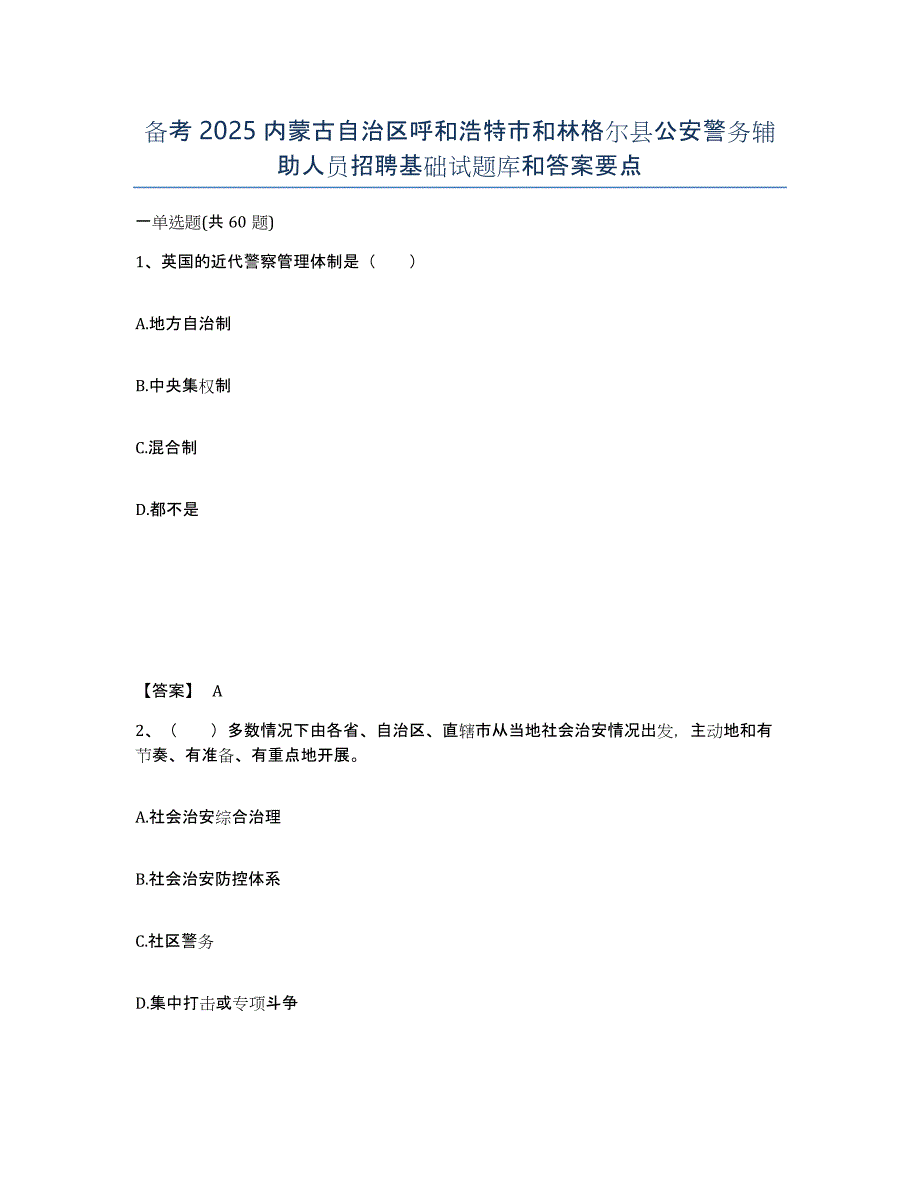 备考 2025 内蒙古自治区呼和浩特市和林格尔县公安警务辅助人员招聘基础试题库和答案要点

一单选题(共 60 题)

1、英国的近代警察管理体制是（　　）

A.地方自治制

B.中央集权制

C.混合制

D.都不是

【答案】 A

2、（　　）多数情况下由各省、自治区、直辖市从当地社会治安情况出发，主动地和有节奏、有准备、有重点地开展。

A.社会治安综合治理

B.社会治安防控体系

C.社区警务

D.集中打击或专项斗争